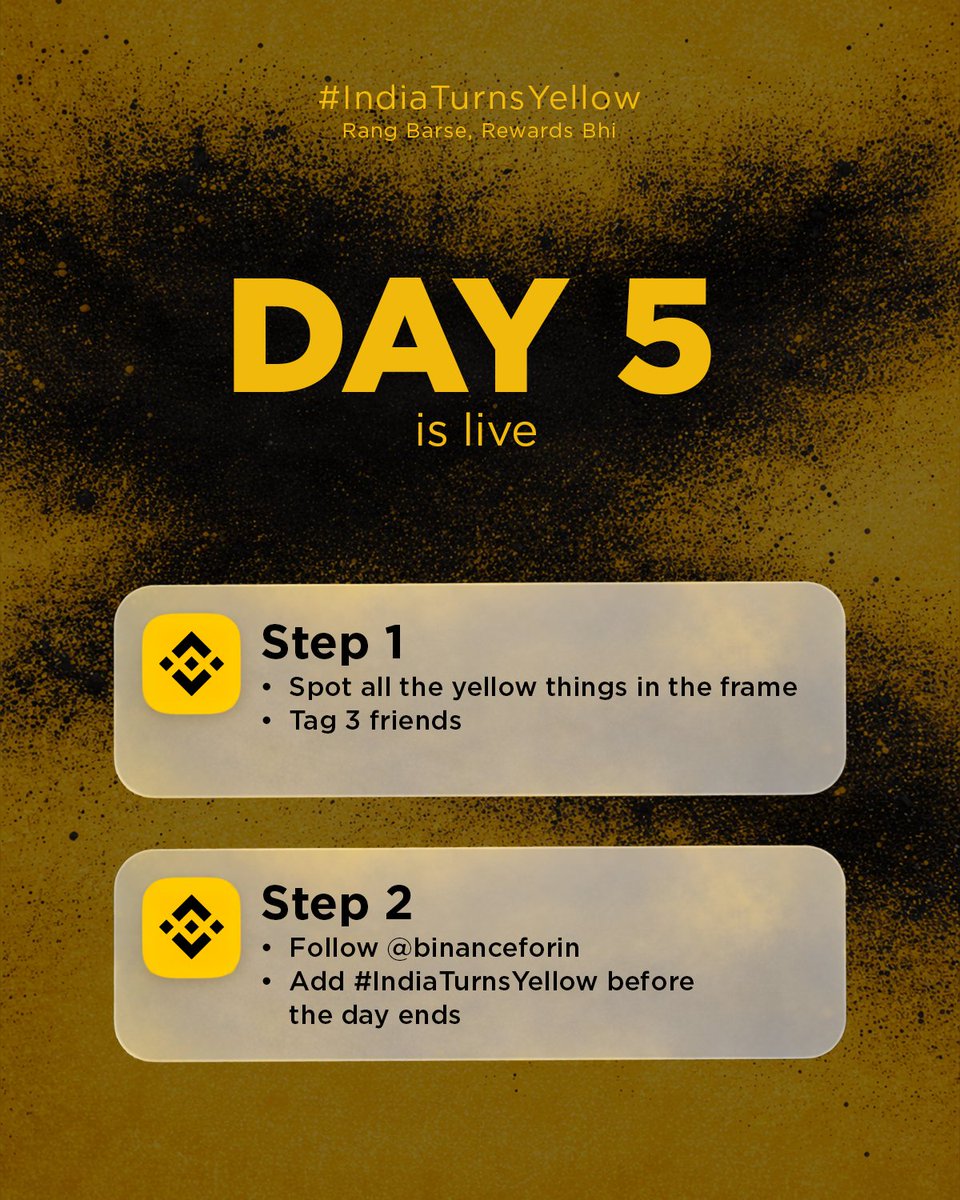 #IndiaTurnsYellow
Rang Barse, Rewards Bhi

DAY 5
is live

Step 1
• Spot all the yellow things in the frame
• Tag 3 friends

Step 2
• Follow @binanceforin
• Add #IndiaTurnsYellow before the day ends